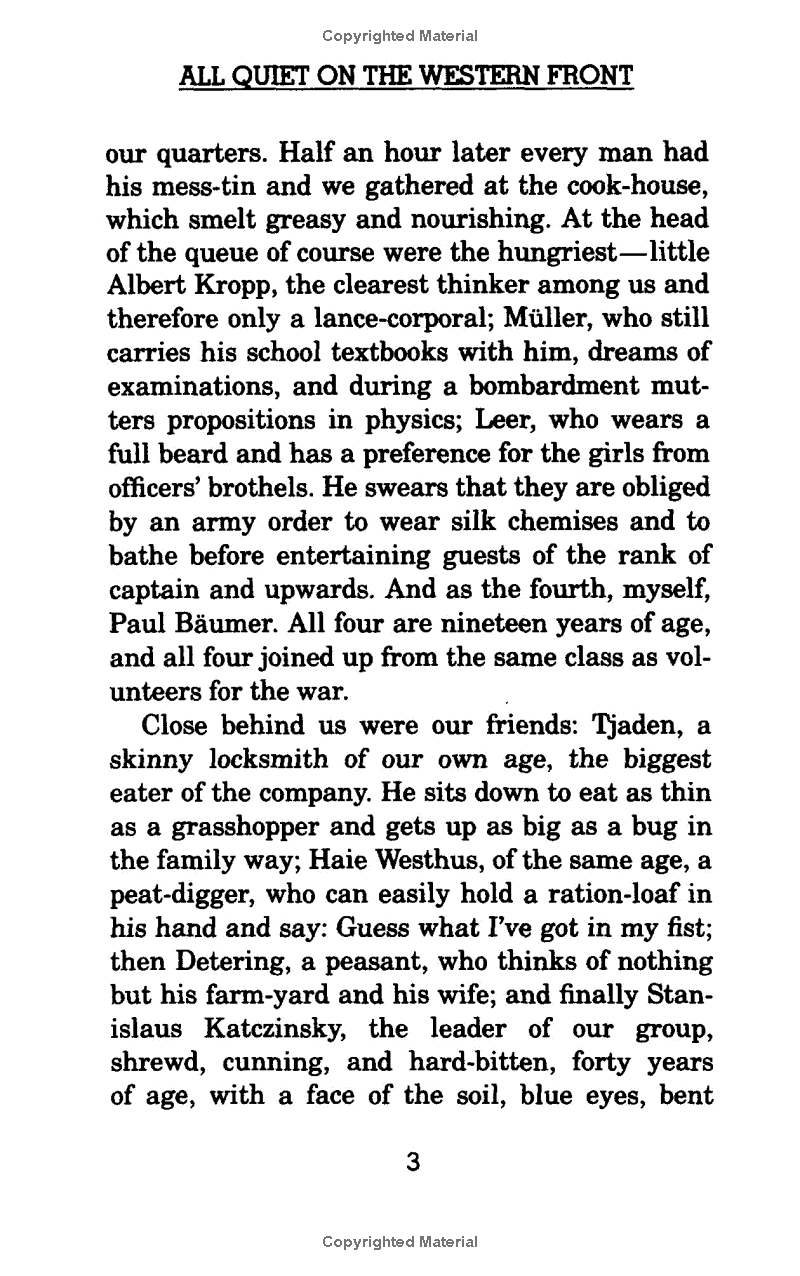 Copyrighted Material

ALL QUIET ON THE WESTERN FRONT

our quarters. Half an hour later every man had his mess-tin and we gathered at the cook-house, which smelt greasy and nourishing. At the head of the queue of course were the hungriest—little Albert Kropp, the clearest thinker among us and therefore only a lance-corporal; Müller, who still carries his school textbooks with him, dreams of examinations, and during a bombardment mutters propositions in physics; Leer, who wears a full beard and has a preference for the girls from officers' brothels. He swears that they are obliged by an army order to wear silk chemises and to bathe before entertaining guests of the rank of captain and upwards. And as the fourth, myself, Paul Bäumer. All four are nineteen years of age, and all four joined up from the same class as volunteers for the war.

Close behind us were our friends: Tjaden, a skinny locksmith of our own age, the biggest eater of the company. He sits down to eat as thin as a grasshopper and gets up as big as a bug in the family way; Haie Westhus, of the same age, a peat-digger, who can easily hold a ration-loaf in his hand and say: Guess what I've got in my fist; then Detering, a peasant, who thinks of nothing but his farm-yard and his wife; and finally Stanislaus Katczinsky, the leader of our group, shrewd, cunning, and hard-bitten, forty years of age, with a face of the soil, blue eyes, bent

3

Copyrighted Material